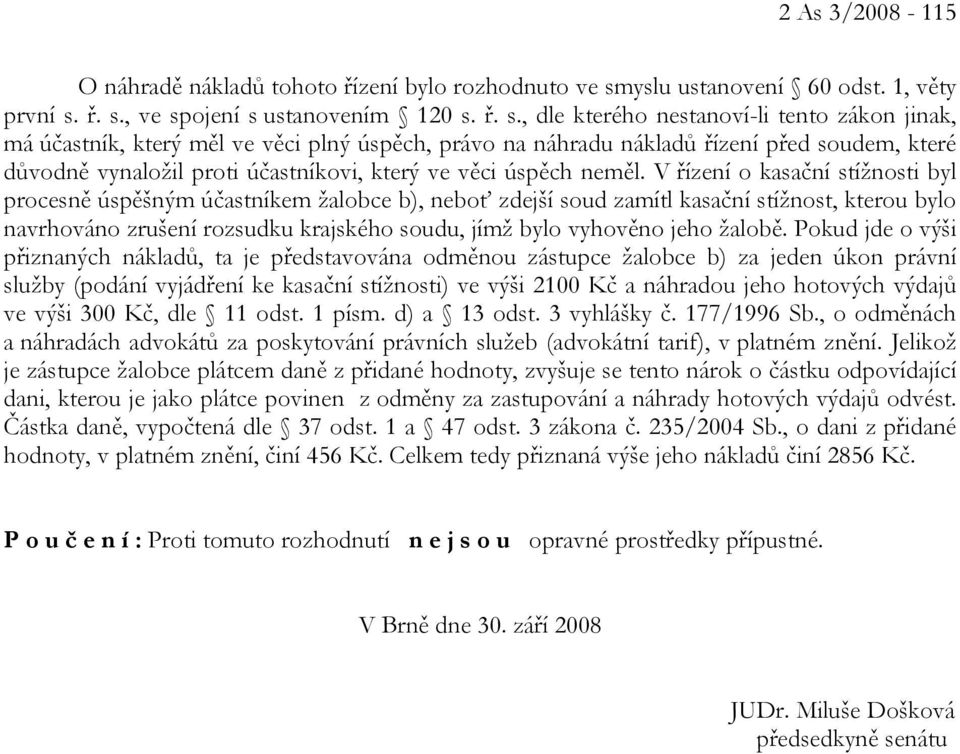 2 As 3/2008 - 115

O náhradě nákladů tohoto řízení bylo rozhodnuto ve smyslu ustanovení § 60 odst. 1, věty první s. ř. s., ve spojení s ustanovením § 120 s. ř. s., dle kterého nestanoví-li tento zákon jinak, má účastník, který měl ve věci plný úspěch, právo na náhradu nákladů řízení před soudem, které důvodně vynaložil proti účastníkovi, který ve věci úspěch neměl. V řízení o kasační stížnosti byl procesně úspěšným účastníkem žalobce b), neboť zdejší soud zamítl kasační stížnost, kterou bylo navrhováno zrušení rozsudku krajského soudu, jímž bylo vyhověno jeho žalobě. Pokud jde o výši přiznaných nákladů, ta je představována odměnou zástupce žalobce b) za jeden úkon právní služby (podání vyjádření ke kasační stížnosti) ve výši 2100 Kč a náhradou jeho hotových výdajů ve výši 300 Kč, dle § 11 odst. 1 písm. d) a § 13 odst. 3 vyhlášky č. 177/1996 Sb., o odměnách a náhradách advokátů za poskytování právních služeb (advokátní tarif), v platném znění. Jelikož je zástupce žalobce plátcem daně z přidané hodnoty, zvyšuje se tento nárok o částku odpovídající dani, kterou je jako plátce povinen z odměny za zastupování a náhrady hotových výdajů odvést. Částka daně, vypočtená dle § 37 odst. 1 a § 47 odst. 3 zákona č. 235/2004 Sb., o dani z přidané hodnoty, v platném znění, činí 456 Kč. Celkem tedy přiznaná výše jeho nákladů činí 2856 Kč.

P o u č e n í : Proti tomuto rozhodnutí n e j s o u opravné prostředky přípustné.

V Brně dne 30. září 2008

JUDr. Miluše Došková
předsedkyně senátu